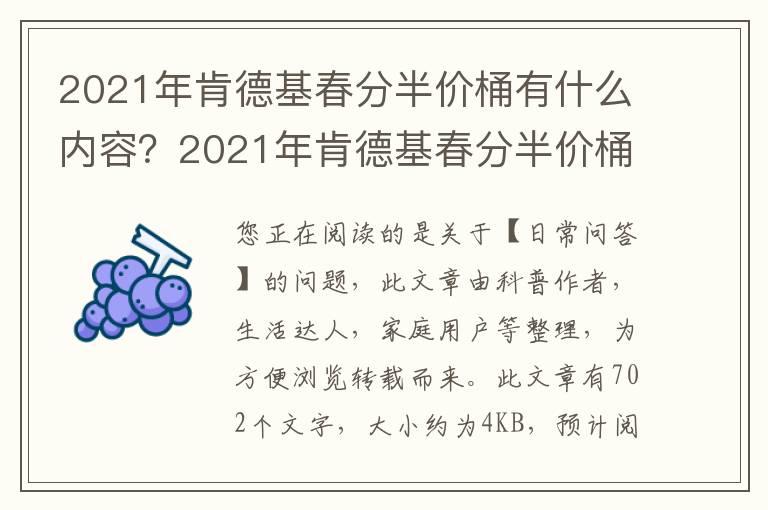 2021年肯德基春分半价桶有什么内容？2021年肯德基春分半价桶

您正在阅读的是关于【日常问答】的问题，此文章由科普作者，生活达人，家庭用户等整理，为方便浏览转载而来。此文章有702个文字，大小约为4KB，预计阅